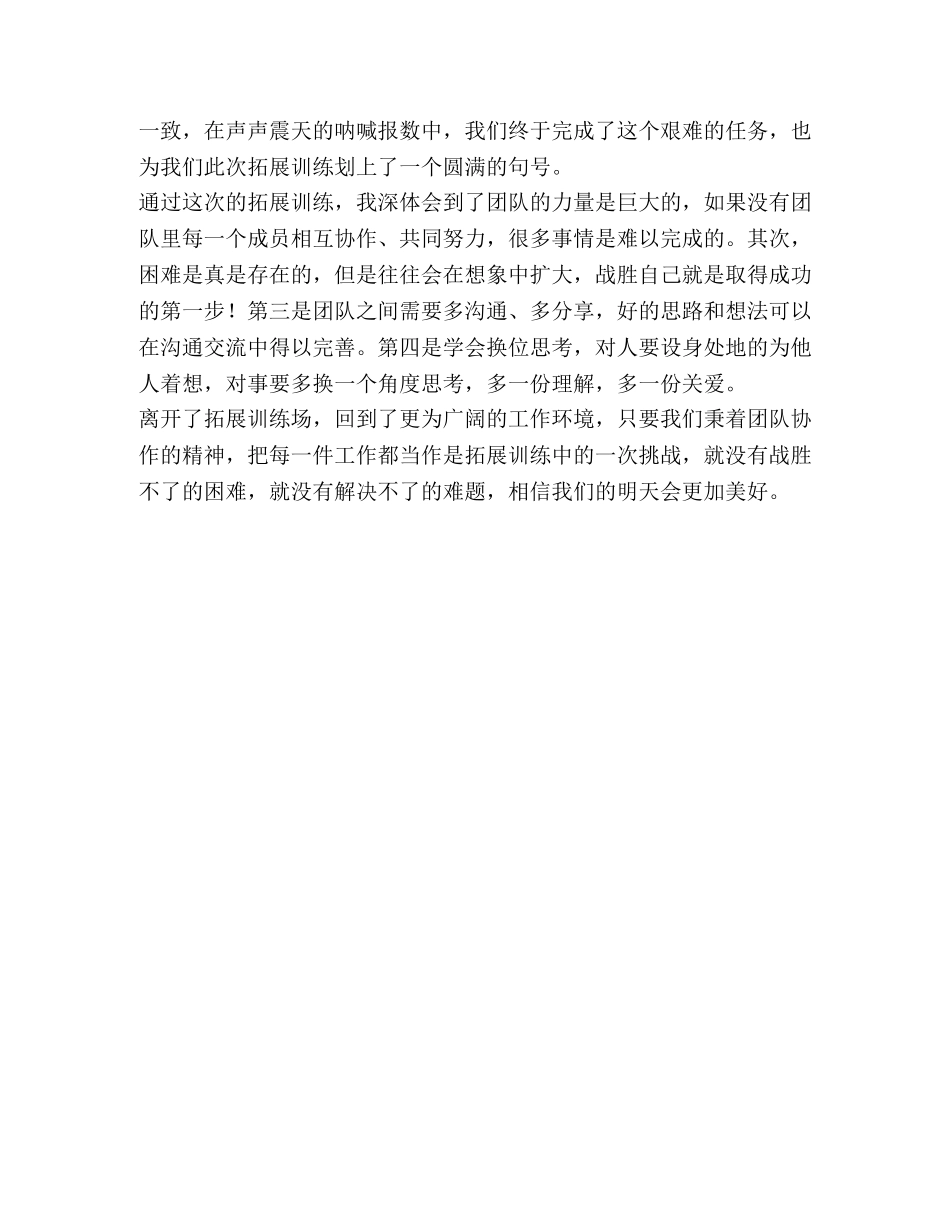 一致，在声声震天的呐喊报数中，我们终于完成了这个艰难的任务，也为我们此次拓展训练划上了一个圆满的句号。

通过这次的拓展训练，我深体会到了团队的力量是巨大的，如果没有团队里每一个成员相互协作、共同努力，很多事情是难以完成的。其次，困难是真是存在的，但是往往会在想象中扩大，战胜自己就是取得成功的第一步！第三是团队之间需要多沟通、多分享，好的思路和想法可以在沟通交流中得以完善。第四是学会换位思考，对人要设身处地的为他人着想，对事要多换一个角度思考，多一份理解，多一份关爱。

离开了拓展训练场，回到了更为广阔的工作环境，只要我们秉着团队协作的精神，把每一件工作都当作是拓展训练中的一次挑战，就没有战胜不了的困难，就没有解决不了的难题，相信我们的明天会更加美好。